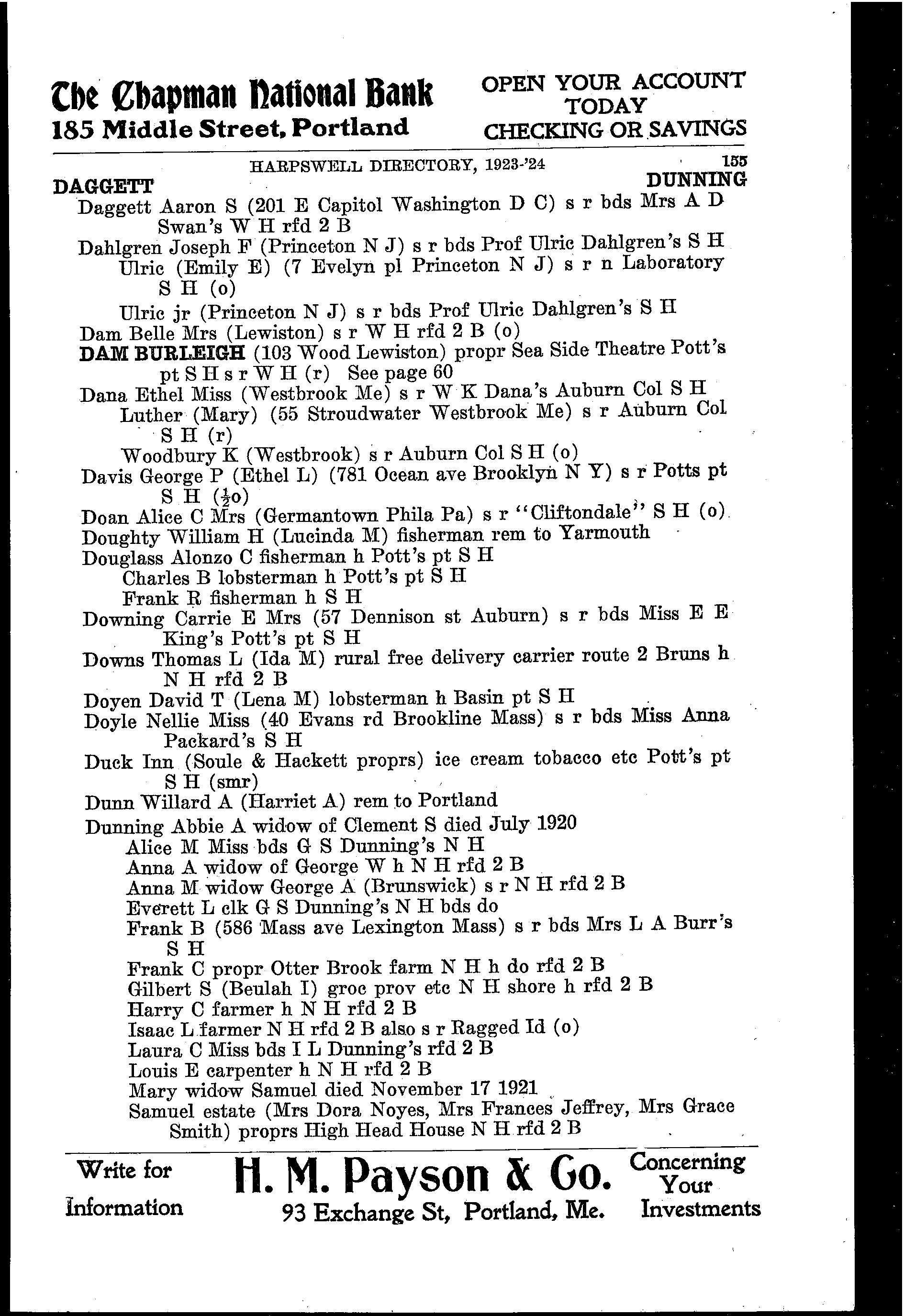 The Chapman National Bank
185 Middle Street, Portland

OPEN YOUR ACCOUNT TODAY
CHECKING OR SAVINGS

HARPSWELL DIRECTORY, 1923-'24 155

DAGGETT DUNNING

Daggett Aaron S (201 E Capitol Washington D C) s r bds Mrs A D Swan's W H rfd 2 B
Dahlgren Joseph F (Princeton N J) s r bds Prof Ulric Dahlgren's S H
Ulric (Emily E) (7 Evelyn pl Princeton N J) s r n Laboratory S H (o)
Ulric jr (Princeton N J) s r bds Prof Ulric Dahlgren's S H
Dam Belle Mrs (Lewiston) s r W H rfd 2 B (o)
DAM BURLEIGH (103 Wood Lewiston) propr Sea Side Theatre Pott's pt S H s r W H (r) See page 60
Dana Ethel Miss (Westbrook Me) s r W K Dana's Auburn Col S H
Luther (Mary) (55 Stroudwater Westbrook Me) s r Auburn Col S H (r)
Woodbury K (Westbrook) s r Auburn Col S H (o)
Davis George P (Ethel L) (781 Ocean ave Brooklyn N Y) s r Potts pt S H ($\frac{1}{2}$o)
Doan Alice C Mrs (Germantown Phila Pa) s r "Cliftondale" S H (o)
Doughty William H (Lucinda M) fisherman rem to Yarmouth
Douglass Alonzo C fisherman h Pott's pt S H
Charles B lobsterman h Pott's pt S H
Frank R fisherman h S H
Downing Carrie E Mrs (57 Dennison st Auburn) s r bds Miss E E King's Pott's pt S H
Downs Thomas L (Ida M) rural free delivery carrier route 2 Bruns h N H rfd 2 B
Doyen David T (Lena M) lobsterman h Basin pt S H
Doyle Nellie Miss (40 Evans rd Brookline Mass) s r bds Miss Anna Packard's S H
Duck Inn (Soule & Hackett proprs) ice cream tobacco etc Pott's pt S H (smr)
Dunn Willard A (Harriet A) rem to Portland
Dunning Abbie A widow of Clement S died July 1920
Alice M Miss bds G S Dunning's N H
Anna A widow of George W h N H rfd 2 B
Anna M widow George A (Brunswick) s r N H rfd 2 B
Everett L clk G S Dunning's N H bds do
Frank B (586 Mass ave Lexington Mass) s r bds Mrs L A Burr's S H
Frank C propr Otter Brook farm N H h do rfd 2 B
Gilbert S (Beulah I) groc prov etc N H shore h rfd 2 B
Harry C farmer h N H rfd 2 B
Isaac L farmer N H rfd 2 B also s r Ragged Id (o)
Laura C Miss bds I L Dunning's rfd 2 B
Louis E carpenter h N H rfd 2 B
Mary widow Samuel died November 17 1921
Samuel estate (Mrs Dora Noyes, Mrs Frances Jeffrey, Mrs Grace Smith) proprs High Head House N H rfd 2 B

Write for Information
H. M. Payson & Co.
93 Exchange St, Portland, Me.
Concerning Your Investments